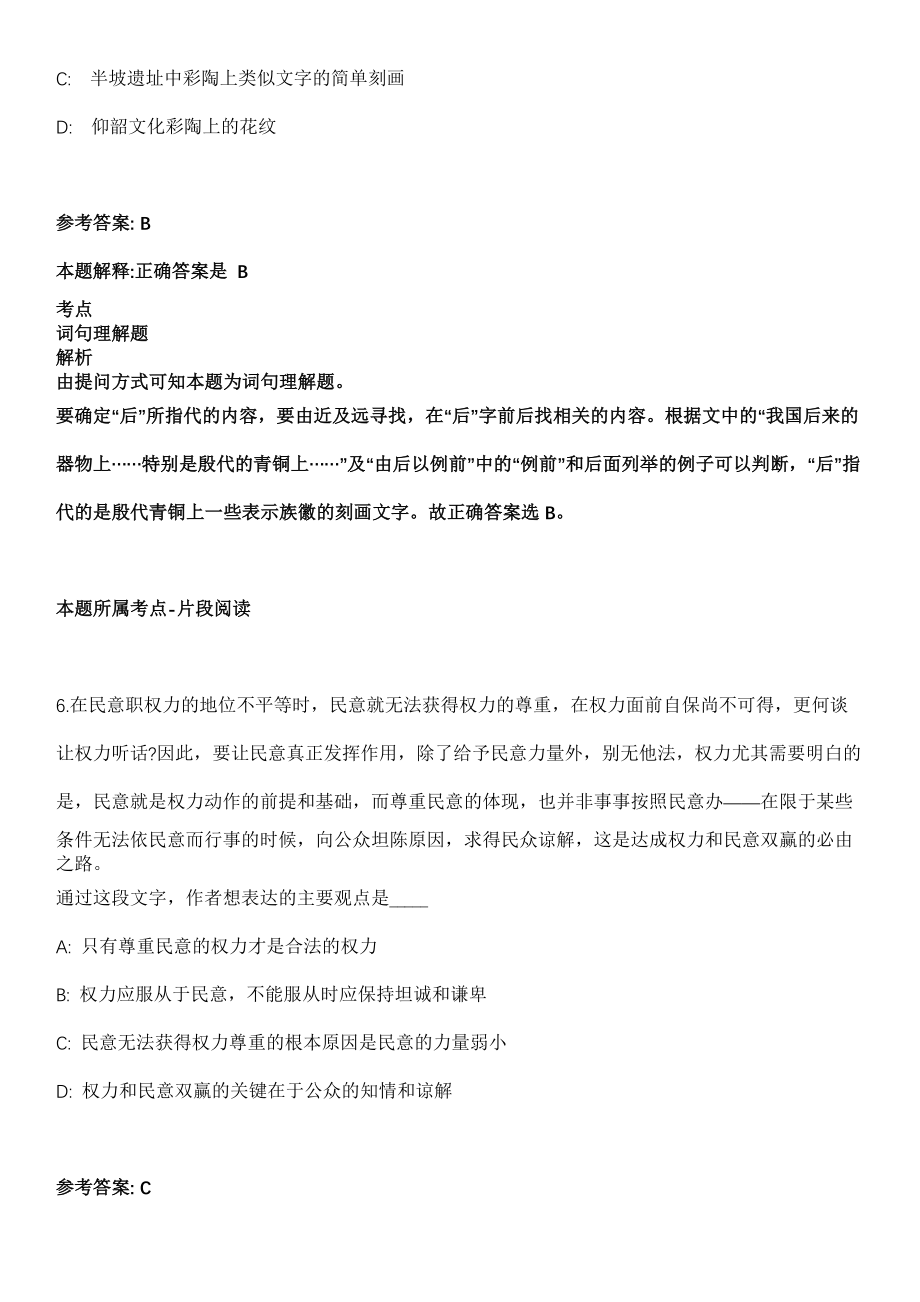 C: 半坡遗址中彩陶上类似文字的简单刻画

D: 仰韶文化彩陶上的花纹

参考答案: B

本题解释:正确答案是 B

考点
词句理解题
解析
由提问方式可知本题为词句理解题。
要确定“后”所指代的内容，要由近及远寻找，在“后”字前后找相关的内容。根据文中的“我国后来的器物上……特别是殷代的青铜上……”及“由后以例前”中的“例前”和后面列举的例子可以判断，“后”指代的是殷代青铜上一些表示族徽的刻画文字。故正确答案选 B。

本题所属考点-片段阅读

6.在民意职权力的地位不平等时，民意就无法获得权力的尊重，在权力面前自保尚不可得，更何谈让权力听话?因此，要让民意真正发挥作用，除了给予民意力量外，别无他法，权力尤其需要明白的是，民意就是权力动作的前提和基础，而尊重民意的体现，也并非事事按照民意办——在限于某些条件无法依民意而行事的时候，向公众坦陈原因，求得民众谅解，这是达成权力和民意双赢的必由之路。
通过这段文字，作者想表达的主要观点是____

A: 只有尊重民意的权力才是合法的权力

B: 权力应服从于民意，不能服从时应保持坦诚和谦卑

C: 民意无法获得权力尊重的根本原因是民意的力量弱小

D: 权力和民意双赢的关键在于公众的知情和谅解

参考答案: C